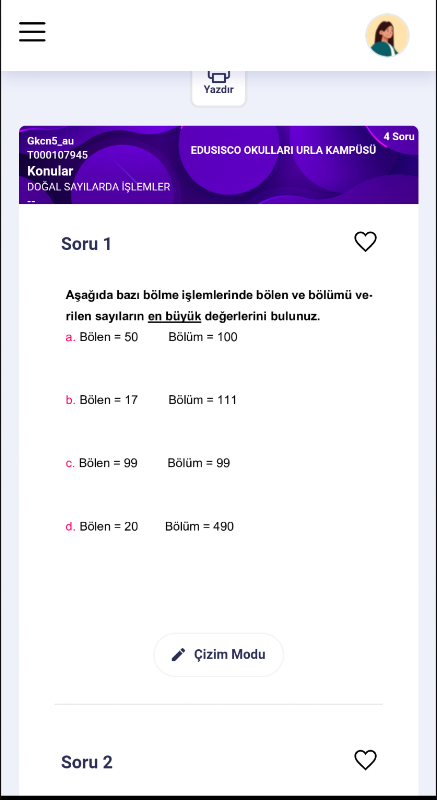 Yazdır

Gkcn5_au
T000107945
Konular
DOĞAL SAYILARDA İŞLEMLER
--

EDUSISCO OKULLARI URLA KAMPÜSÜ

4 Soru

Soru 1

Aşağıda bazı bölme işlemlerinde bölen ve bölümü verilen sayıların en büyük değerlerini bulunuz.

a. Bölen = 50 Bölüm = 100

b. Bölen = 17 Bölüm = 111

c. Bölen = 99 Bölüm = 99

d. Bölen = 20 Bölüm = 490

Çizim Modu

Soru 2